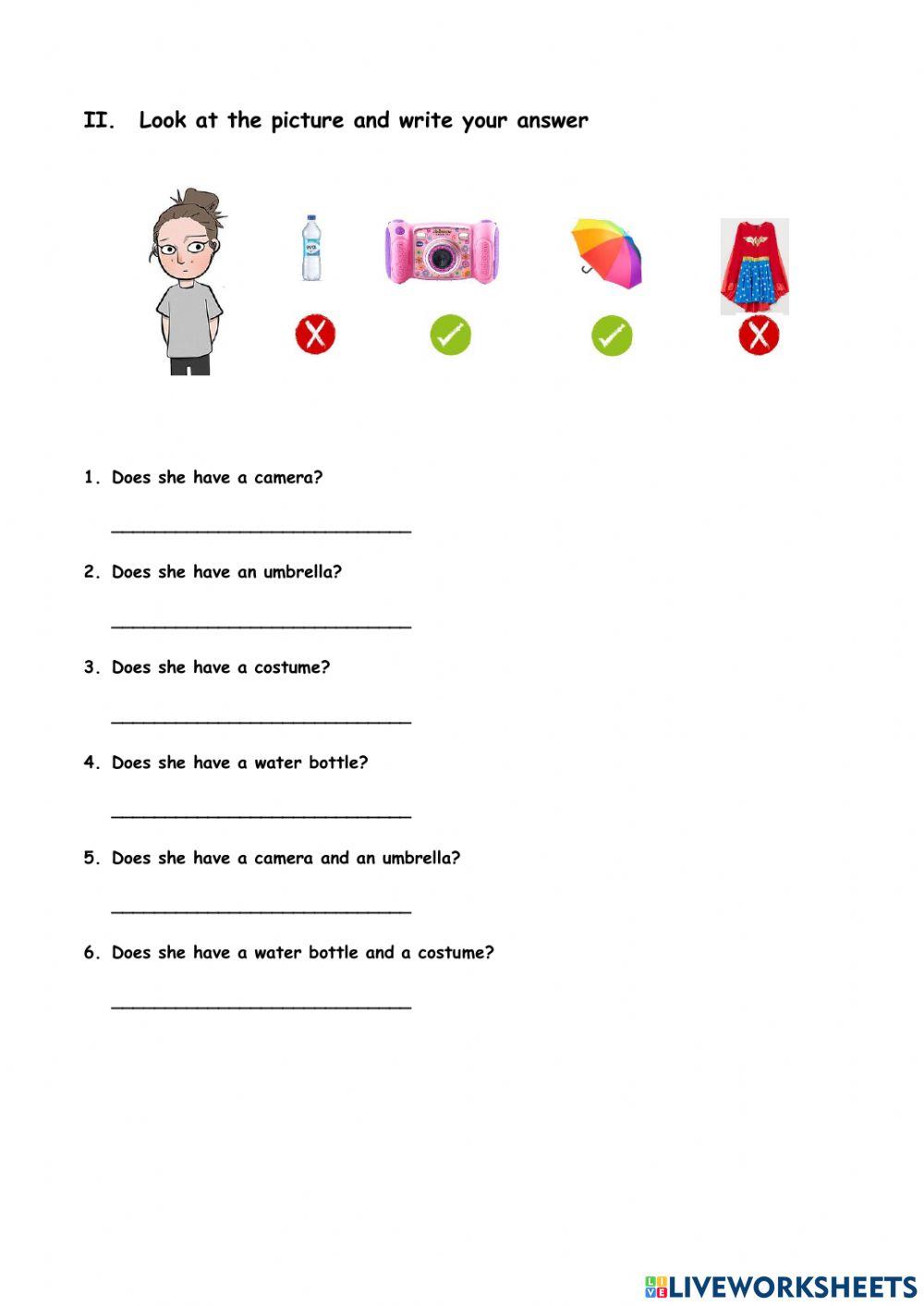 II. Look at the picture and write your answer

1. Does she have a camera?

____

2. Does she have an umbrella?

____

3. Does she have a costume?

____

4. Does she have a water bottle?

____

5. Does she have a camera and an umbrella?

____

6. Does she have a water bottle and a costume?

____

LIVEWORKSHEETS